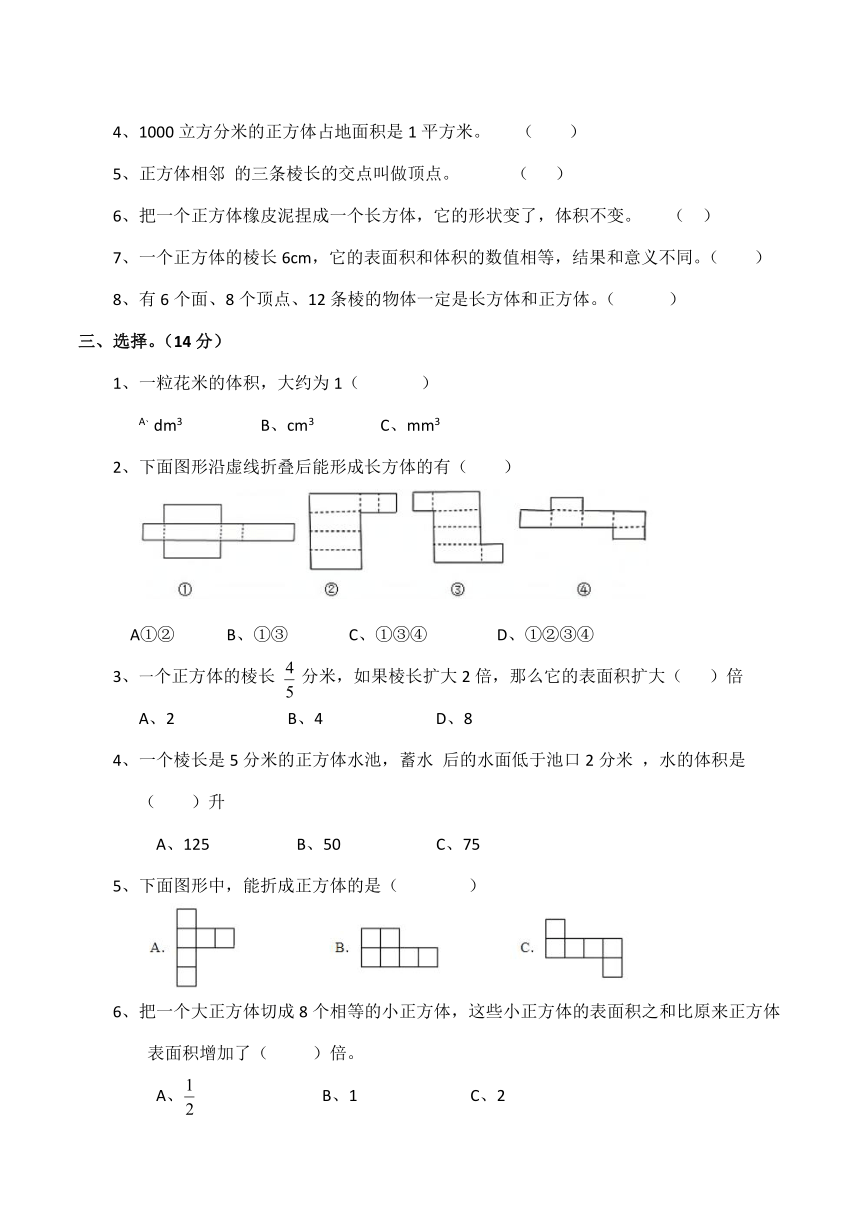 4、1000 立方分米的正方体占地面积是 1 平方米。 （ ）

5、正方体相邻 的三条棱长的交点叫做顶点。 （ ）

6、把一个正方体橡皮泥捏成一个长方体，它的形状变了，体积不变。 （ ）

7、一个正方体的棱长 6cm，它的表面积和体积的数值相等，结果和意义不同。（ ）

8、有 6 个面、8 个顶点、12 条棱的物体一定是长方体和正方体。（ ）

三、选择。（14 分）

1、一粒花米的体积，大约为 1（ ）

A、$dm^3$ B、$cm^3$ C、$mm^3$

2、下面图形沿虚线折叠后能形成长方体的有（ ）

① ② ③ ④

A①② B、①③ C、①③④ D、①②③④

3、一个正方体的棱长 $\frac{4}{5}$ 分米，如果棱长扩大 2 倍，那么它的表面积扩大（ ）倍

A、2 B、4 D、8

4、一个棱长是 5 分米的正方体水池，蓄水 后的水面低于池口 2 分米 ，水的体积是（ ）升

A、125 B、50 C、75

5、下面图形中，能折成正方体的是（ ）

A. B. C.

6、把一个大正方体切成 8 个相等的小正方体，这些小正方体的表面积之和比原来正方体表面积增加了（ ）倍。

A、$\frac{1}{2}$ B、1 C、2